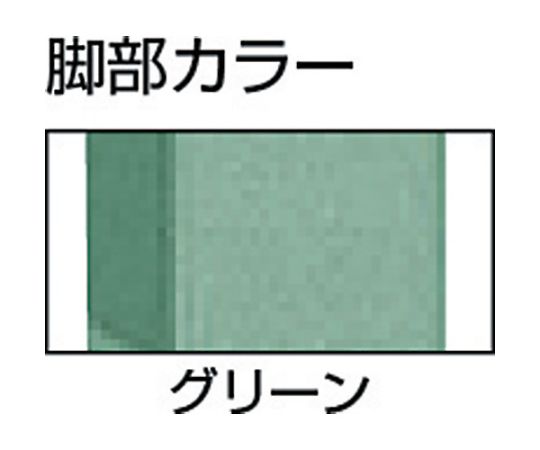 脚部カラー

グリーン